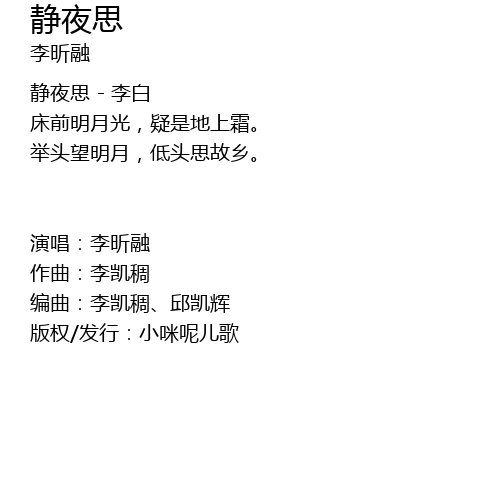 静夜思
李昕融

静夜思 - 李白
床前明月光，疑是地上霜。
举头望明月，低头思故乡。

演唱：李昕融
作曲：李凯稠
编曲：李凯稠、邱凯辉
版权/发行：小咪呢儿歌